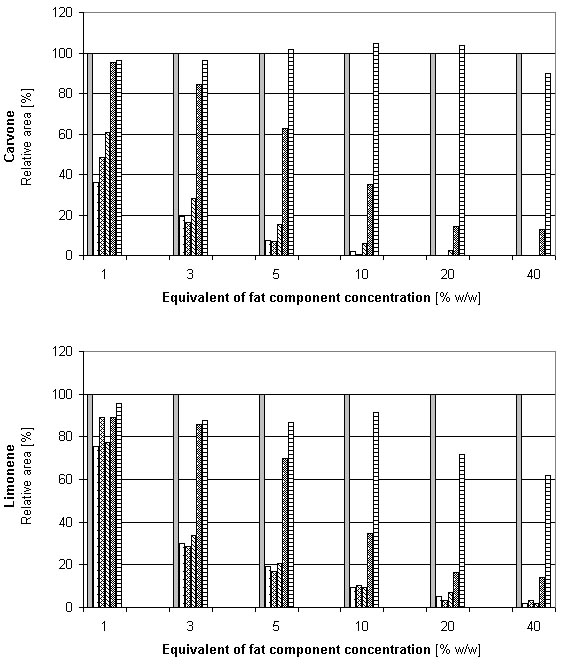 Carvone
Relative area [%]

120
100
80
60
40
20
0

1 3 5 10 20 40

Equivalent of fat component concentration [% w/w]

Limonene
Relative area [%]

120
100
80
60
40
20
0

1 3 5 10 20 40

Equivalent of fat component concentration [% w/w]